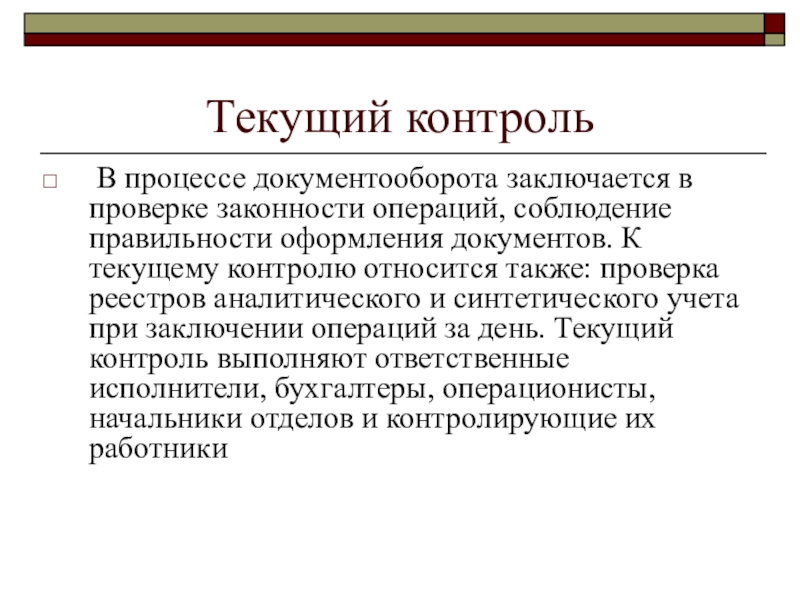 Текущий контроль

В процессе документооборота заключается в проверке законности операций, соблюдение правильности оформления документов. К текущему контролю относится также: проверка реестров аналитического и синтетического учета при заключении операций за день. Текущий контроль выполняют ответственные исполнители, бухгалтеры, операционисты, начальники отделов и контролирующие их работники